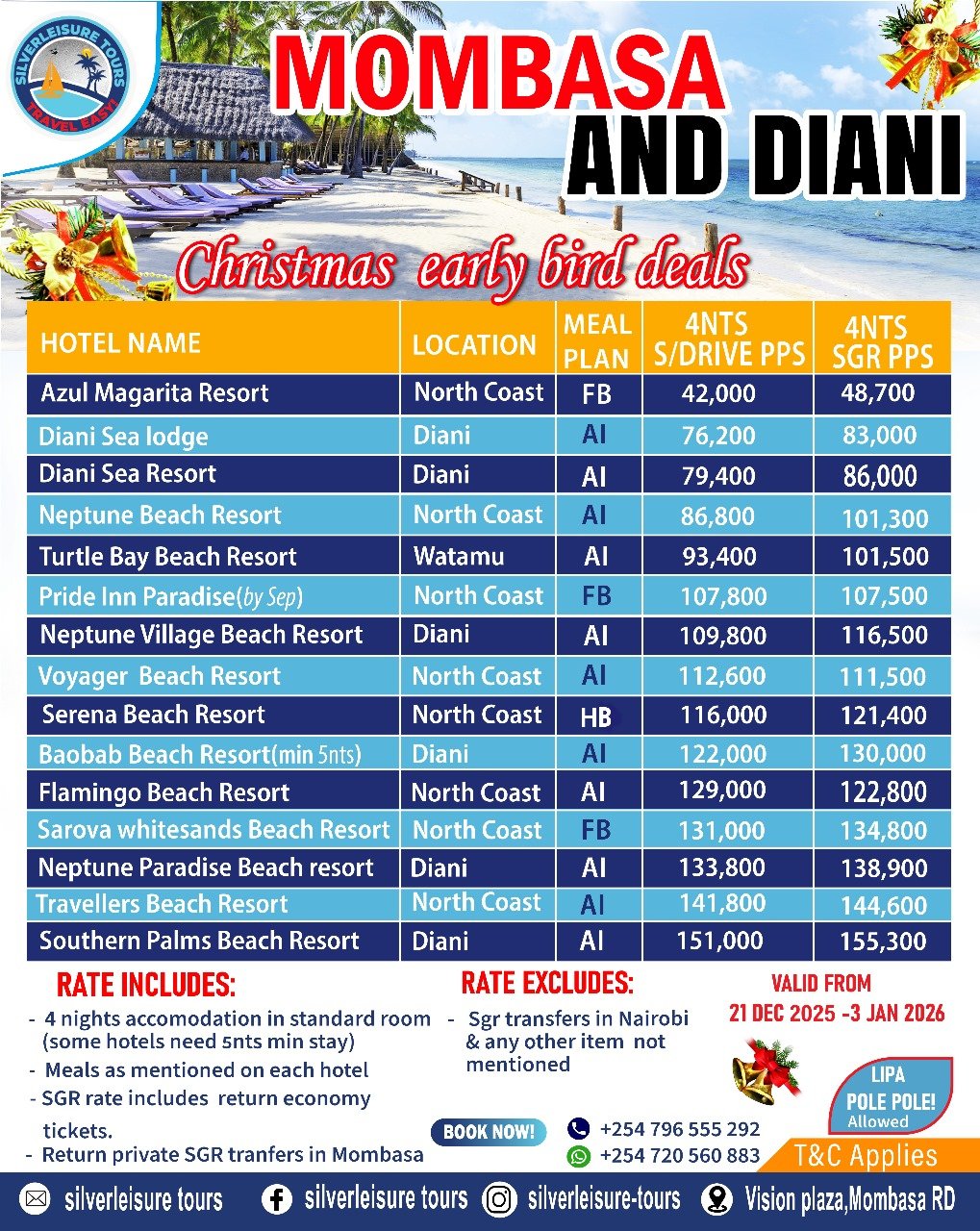 SILVERLEISURE TOURS
TRAVEL EASY!

MOMBASA AND DIANI

Christmas early bird deals

| HOTEL NAME | LOCATION | MEAL PLAN | 4NTS S/DRIVE PPS | 4NTS SGR PPS |
|---|---|---|---|---|
| Azul Magarita Resort | North Coast | FB | 42,000 | 48,700 |
| Diani Sea lodge | Diani | AI | 76,200 | 83,000 |
| Diani Sea Resort | Diani | AI | 79,400 | 86,000 |
| Neptune Beach Resort | North Coast | AI | 86,800 | 101,300 |
| Turtle Bay Beach Resort | Watamu | AI | 93,400 | 101,500 |
| Pride Inn Paradise(by Sep) | North Coast | FB | 107,800 | 107,500 |
| Neptune Village Beach Resort | Diani | AI | 109,800 | 116,500 |
| Voyager Beach Resort | North Coast | AI | 112,600 | 111,500 |
| Serena Beach Resort | North Coast | HB | 116,000 | 121,400 |
| Baobab Beach Resort(min 5nts) | Diani | AI | 122,000 | 130,000 |
| Flamingo Beach Resort | North Coast | AI | 129,000 | 122,800 |
| Sarova whitesands Beach Resort | North Coast | FB | 131,000 | 134,800 |
| Neptune Paradise Beach resort | Diani | AI | 133,800 | 138,900 |
| Travellers Beach Resort | North Coast | AI | 141,800 | 144,600 |
| Southern Palms Beach Resort | Diani | AI | 151,000 | 155,300 |

RATE INCLUDES:
- 4 nights accomodation in standard room (some hotels need 5nts min stay)
- Meals as mentioned on each hotel
- SGR rate includes return economy tickets.
- Return private SGR tranfers in Mombasa

RATE EXCLUDES:
- Sgr transfers in Nairobi & any other item not mentioned

VALID FROM
21 DEC 2025 -3 JAN 2026

LIPA POLE POLE! Allowed

BOOK NOW!
+254 796 555 292
+254 720 560 883

T&C Applies

silverleisure tours
silverleisure tours
silverleisure-tours
Vision plaza,Mombasa RD